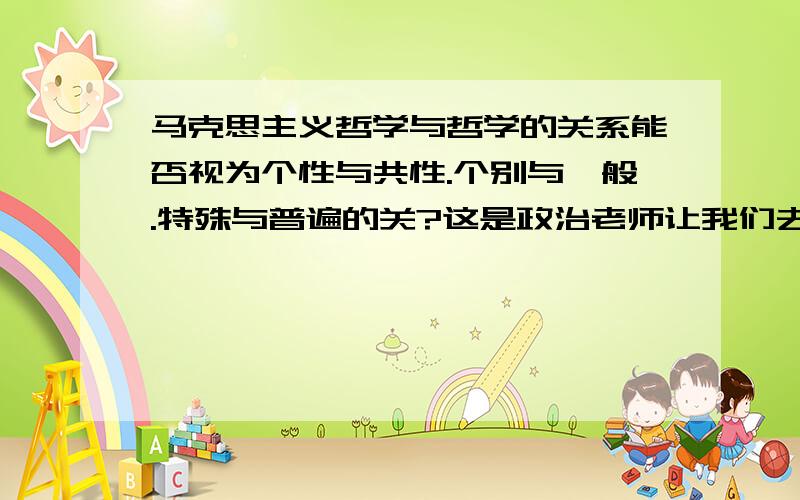 马克思主义哲学与哲学的关系能否视为个性与共性.个别与一般.特殊与普遍的关?这是政治老师让我们去

A
B C